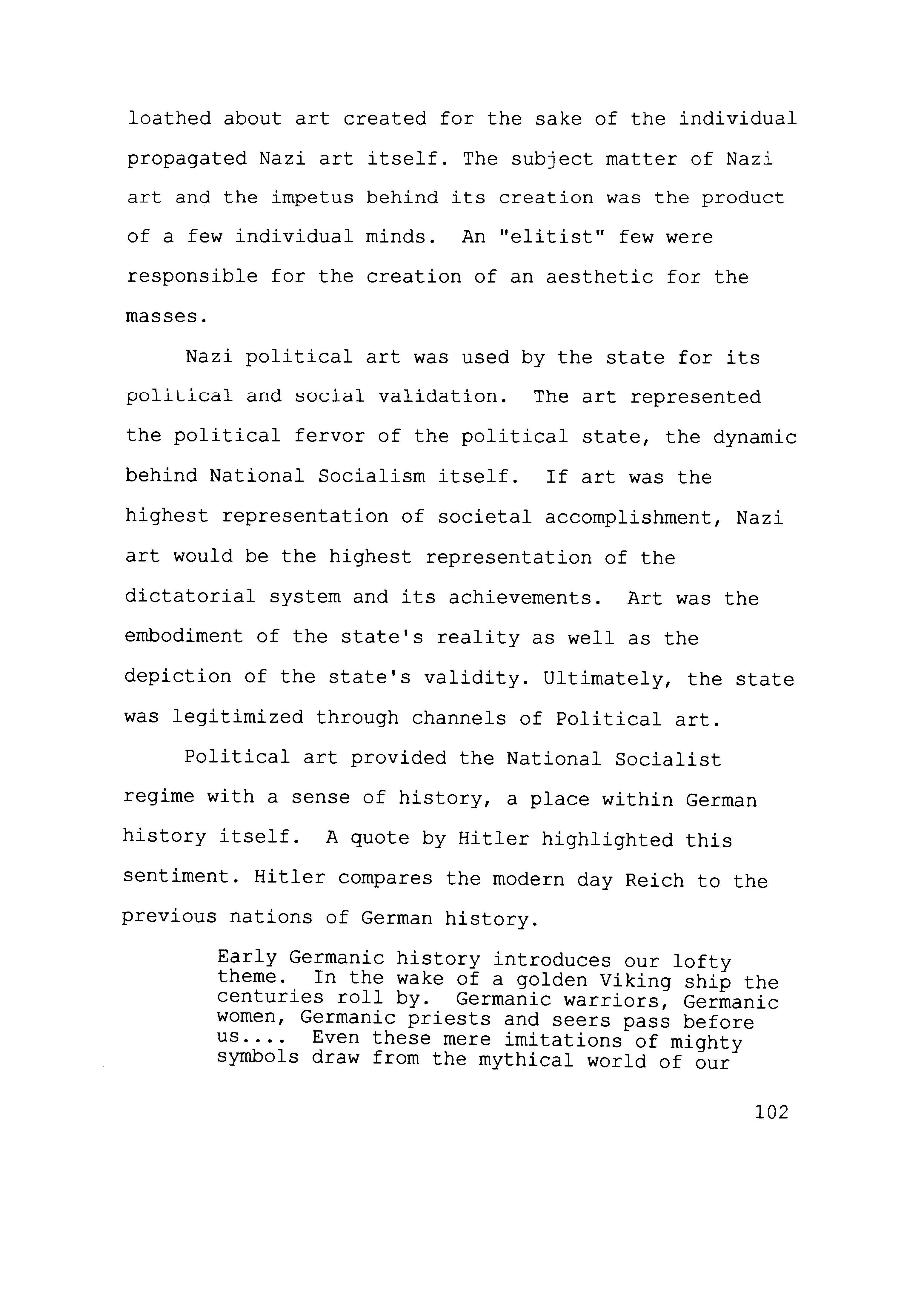 loathed about art created for the sake of the individual propagated Nazi art itself. The subject matter of Nazi art and the impetus behind its creation was the product of a few individual minds. An "elitist" few were responsible for the creation of an aesthetic for the masses.

Nazi political art was used by the state for its political and social validation. The art represented the political fervor of the political state, the dynamic behind National Socialism itself. If art was the highest representation of societal accomplishment, Nazi art would be the highest representation of the dictatorial system and its achievements. Art was the embodiment of the state's reality as well as the depiction of the state's validity. Ultimately, the state was legitimized through channels of Political art.

Political art provided the National Socialist regime with a sense of history, a place within German history itself. A quote by Hitler highlighted this sentiment. Hitler compares the modern day Reich to the previous nations of German history.

Early Germanic history introduces our lofty theme. In the wake of a golden Viking ship the centuries roll by. Germanic warriors, Germanic women, Germanic priests and seers pass before us.... Even these mere imitations of mighty symbols draw from the mythical world of our

102